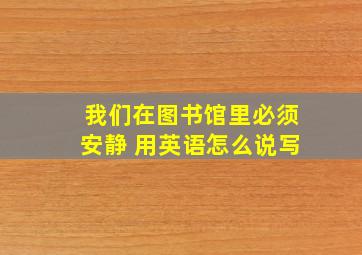 我们在图书馆里必须安静 用英语怎么说写